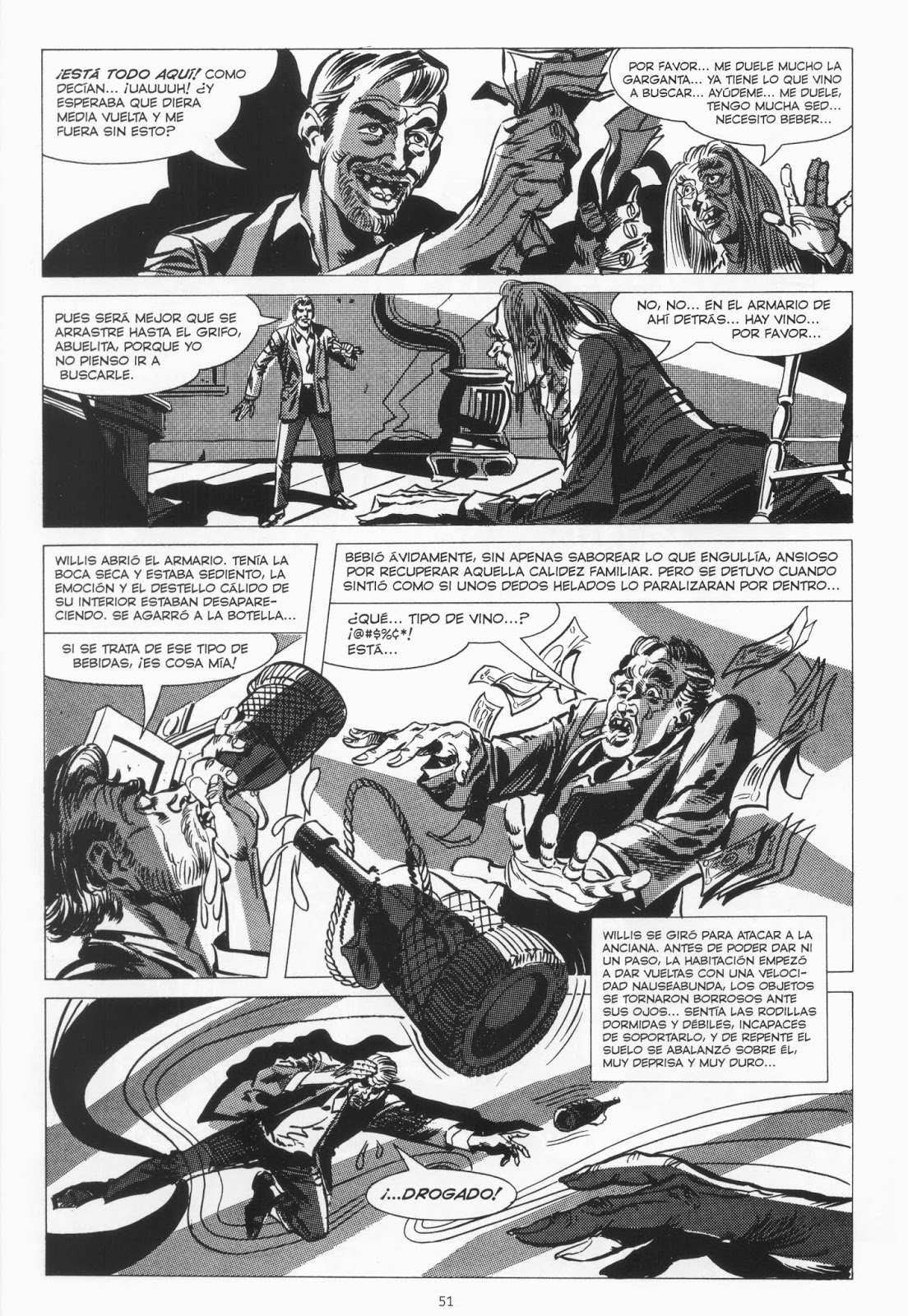 ¡ESTÁ TODO AQUÍ! COMO DECÍAN... ¡UAUUUH! ¿Y ESPERABA QUE DIERA MEDIA VUELTA Y ME FUERA SIN ESTO?

POR FAVOR... ME DUELE MUCHO LA GARGANTA... YA TIENE LO QUE VINO A BUSCAR... AYÚDEME... ME DUELE, TENGO MUCHA SED... NECESITO BEBER...

PUES SERÁ MEJOR QUE SE ARRASTRE HASTA EL GRIFO, ABUELITA, PORQUE YO NO PIENSO IR A BUSCARLE.

NO, NO... EN EL ARMARIO DE AHÍ DETRÁS... HAY VINO... POR FAVOR...

WILLIS ABRIÓ EL ARMARIO. TENÍA LA BOCA SECA Y ESTABA SEDIENTO, LA EMOCIÓN Y EL DESTELLO CÁLIDO DE SU INTERIOR ESTABAN DESAPARECIENDO. SE AGARRÓ A LA BOTELLA...

SI SE TRATA DE ESE TIPO DE BEBIDAS, ¡ES COSA MÍA!

BEBIÓ ÁVIDAMENTE, SIN APENAS SABOREAR LO QUE ENGULLÍA, ANSIOSO POR RECUPERAR AQUELLA CALIDEZ FAMILIAR. PERO SE DETUVO CUANDO SINTIÓ COMO SI UNOS DEDOS HELADOS LO PARALIZARAN POR DENTRO...

¿QUÉ... TIPO DE VINO...? ¡@#$%¢*! ESTÁ...

WILLIS SE GIRÓ PARA ATACAR A LA ANCIANA. ANTES DE PODER DAR NI UN PASO, LA HABITACIÓN EMPEZÓ A DAR VUELTAS CON UNA VELOCIDAD NAUSEABUNDA, LOS OBJETOS SE TORNARON BORROSOS ANTE SUS OJOS... SENTÍA LAS RODILLAS DORMIDAS Y DÉBILES, INCAPACES DE SOPORTARLO, Y DE REPENTE EL SUELO SE ABALANZÓ SOBRE ÉL, MUY DEPRISA Y MUY DURO...

¡...DROGADO!

51